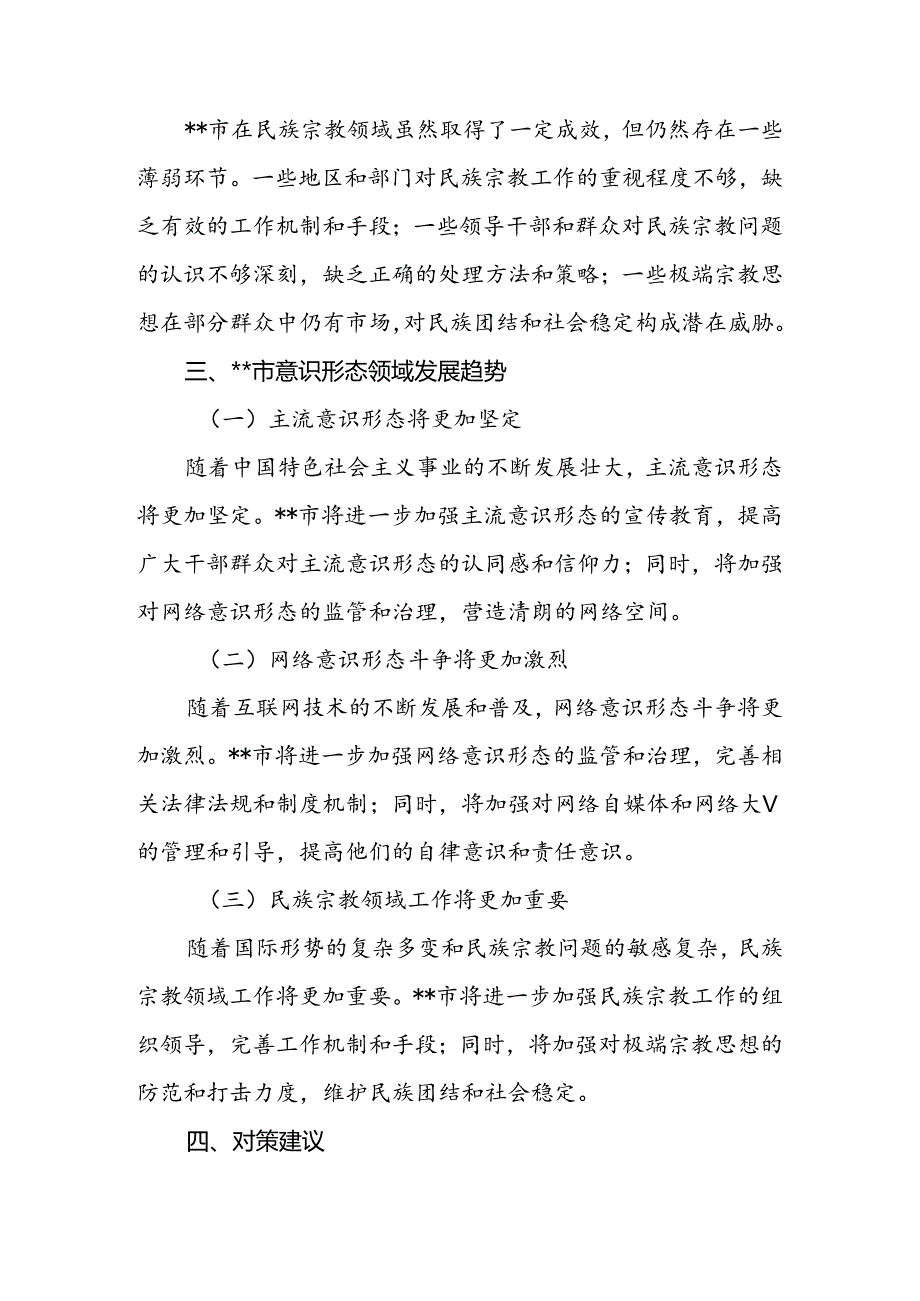 **市在民族宗教领域虽然取得了一定成效，但仍然存在一些薄弱环节。一些地区和部门对民族宗教工作的重视程度不够，缺乏有效的工作机制和手段；一些领导干部和群众对民族宗教问题的认识不够深刻，缺乏正确的处理方法和策略；一些极端宗教思想在部分群众中仍有市场，对民族团结和社会稳定构成潜在威胁。

三、**市意识形态领域发展趋势

（一）主流意识形态将更加坚定

随着中国特色社会主义事业的不断发展壮大，主流意识形态将更加坚定。**市将进一步加强主流意识形态的宣传教育，提高广大干部群众对主流意识形态的认同感和信仰力；同时，将加强对网络意识形态的监管和治理，营造清朗的网络空间。

（二）网络意识形态斗争将更加激烈

随着互联网技术的不断发展和普及，网络意识形态斗争将更加激烈。**市将进一步加强网络意识形态的监管和治理，完善相关法律法规和制度机制；同时，将加强对网络自媒体和网络大V的管理和引导，提高他们的自律意识和责任意识。

（三）民族宗教领域工作将更加重要

随着国际形势的复杂多变和民族宗教问题的敏感复杂，民族宗教领域工作将更加重要。**市将进一步加强民族宗教工作的组织领导，完善工作机制和手段；同时，将加强对极端宗教思想的防范和打击力度，维护民族团结和社会稳定。

四、对策建议